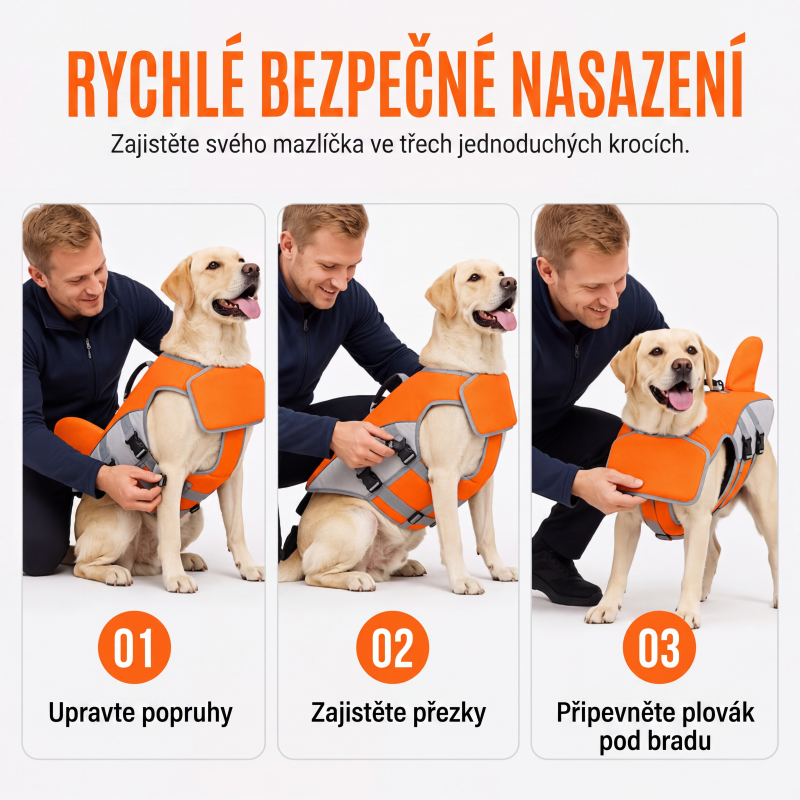 RYCHLÉ BEZPEČNÉ NASAZENÍ

Zajistěte svého mazlíčka ve třech jednoduchých krocích.

01

Upravte popruhy

02

Zajistěte přezky

03

Připevněte plovák pod bradu